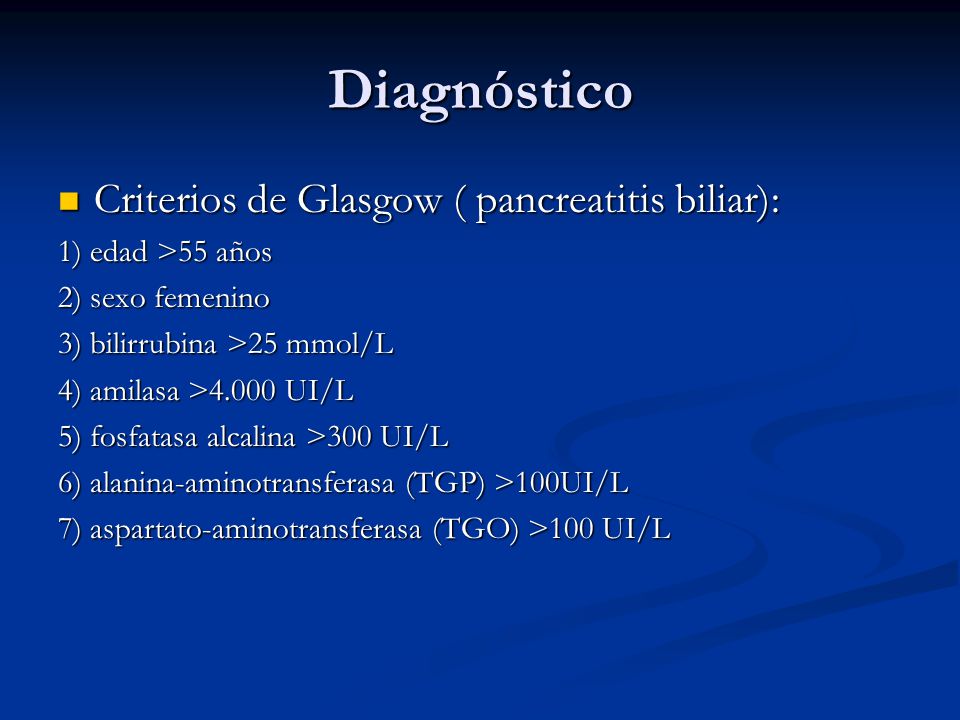 Diagnóstico

Criterios de Glasgow ( pancreatitis biliar):

1) edad >55 años

2) sexo femenino

3) bilirrubina >25 mmol/L

4) amilasa >4.000 UI/L

5) fosfatasa alcalina >300 UI/L

6) alanina-aminotransferasa (TGP) >100UI/L

7) aspartato-aminotransferasa (TGO) >100 UI/L